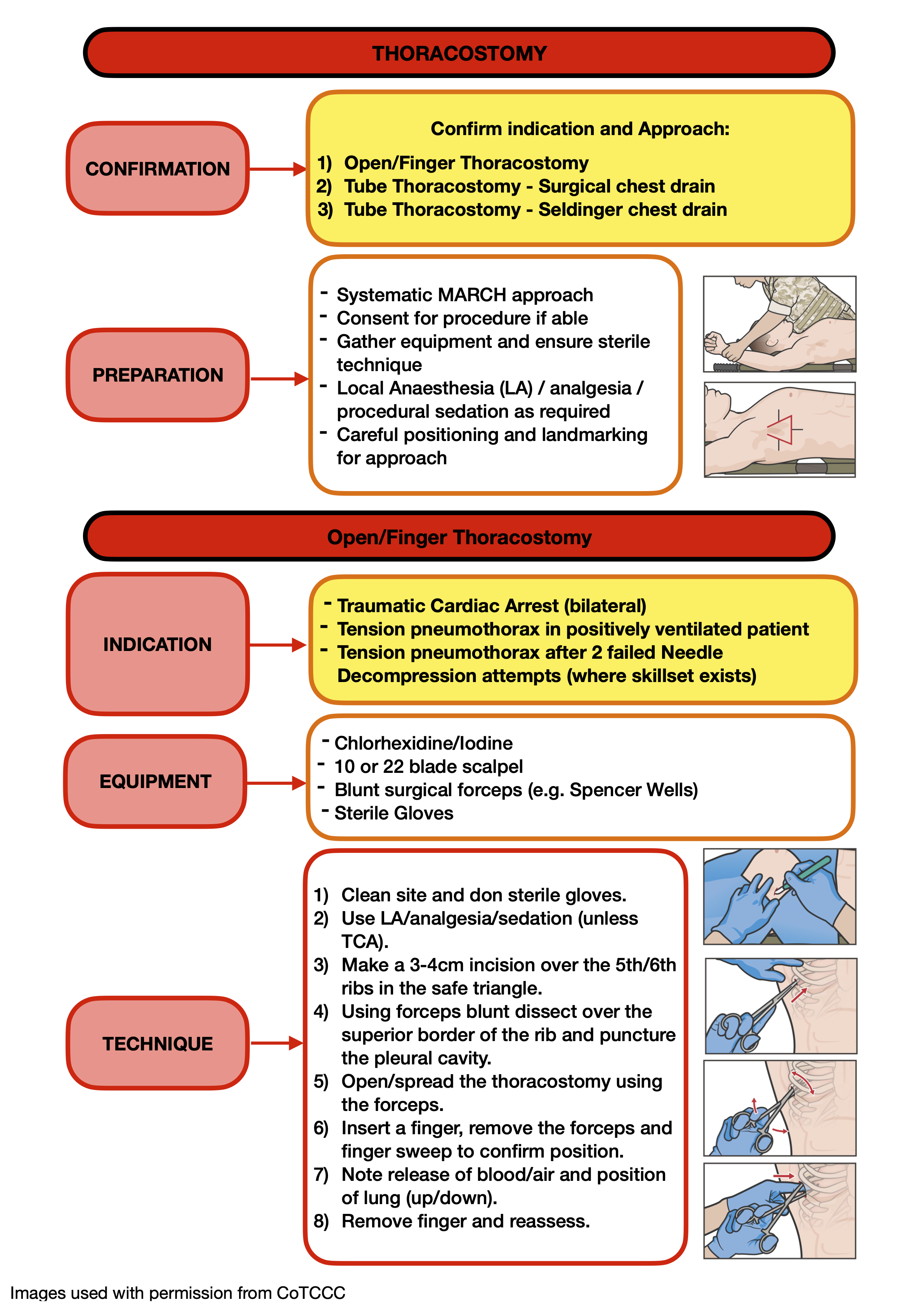 THORACOSTOMY

CONFIRMATION

Confirm indication and Approach:

1) Open/Finger Thoracostomy
2) Tube Thoracostomy - Surgical chest drain
3) Tube Thoracostomy - Seldinger chest drain

PREPARATION

- Systematic MARCH approach
- Consent for procedure if able
- Gather equipment and ensure sterile technique
- Local Anaesthesia (LA) / analgesia / procedural sedation as required
- Careful positioning and landmarking for approach

Open/Finger Thoracostomy

INDICATION

- Traumatic Cardiac Arrest (bilateral)
- Tension pneumothorax in positively ventilated patient
- Tension pneumothorax after 2 failed Needle Decompression attempts (where skillset exists)

EQUIPMENT

- Chlorhexidine/Iodine
- 10 or 22 blade scalpel
- Blunt surgical forceps (e.g. Spencer Wells)
- Sterile Gloves

TECHNIQUE

1) Clean site and don sterile gloves.
2) Use LA/analgesia/sedation (unless TCA).
3) Make a 3-4cm incision over the 5th/6th ribs in the safe triangle.
4) Using forceps blunt dissect over the superior border of the rib and puncture the pleural cavity.
5) Open/spread the thoracostomy using the forceps.
6) Insert a finger, remove the forceps and finger sweep to confirm position.
7) Note release of blood/air and position of lung (up/down).
8) Remove finger and reassess.

Images used with permission from CoTCCC